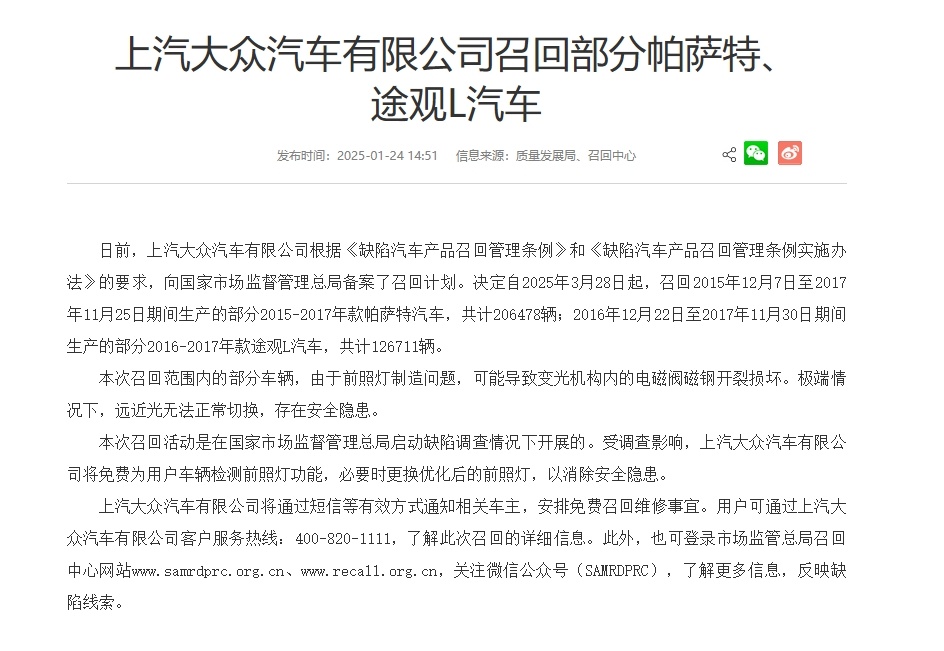 上汽大众汽车有限公司召回部分帕萨特、途观L汽车

发布时间：2025-01-24 14:51　信息来源：质量发展局、召回中心

日前，上汽大众汽车有限公司根据《缺陷汽车产品召回管理条例》和《缺陷汽车产品召回管理条例实施办法》的要求，向国家市场监督管理总局备案了召回计划。决定自2025年3月28日起，召回2015年12月7日至2017年11月25日期间生产的部分2015-2017年款帕萨特汽车，共计206478辆；2016年12月22日至2017年11月30日期间生产的部分2016-2017年款途观L汽车，共计126711辆。

本次召回范围内的部分车辆，由于前照灯制造问题，可能导致变光机构内的电磁阀磁钢开裂损坏。极端情况下，远近光无法正常切换，存在安全隐患。

本次召回活动是在国家市场监督管理总局启动缺陷调查情况下开展的。受调查影响，上汽大众汽车有限公司将免费为用户车辆检测前照灯功能，必要时更换优化后的前照灯，以消除安全隐患。

上汽大众汽车有限公司将通过短信等有效方式通知相关车主，安排免费召回维修事宜。用户可通过上汽大众汽车有限公司客户服务热线：400-820-1111，了解此次召回的详细信息。此外，也可登录市场监管总局召回中心网站www.samrdprc.org.cn、www.recall.org.cn，关注微信公众号（SAMRDPRC），了解更多信息，反映缺陷线索。